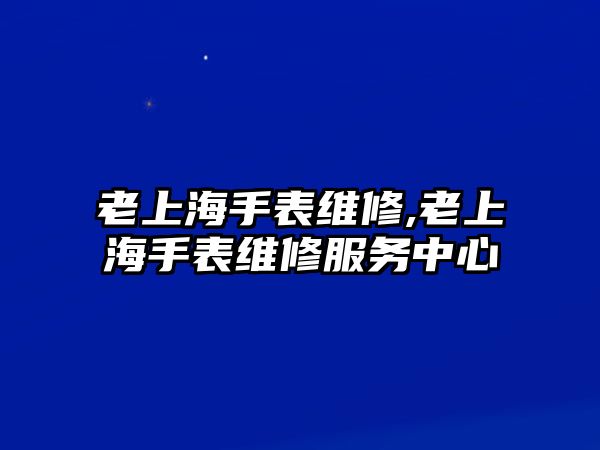 老上海手表维修,老上海手表维修服务中心